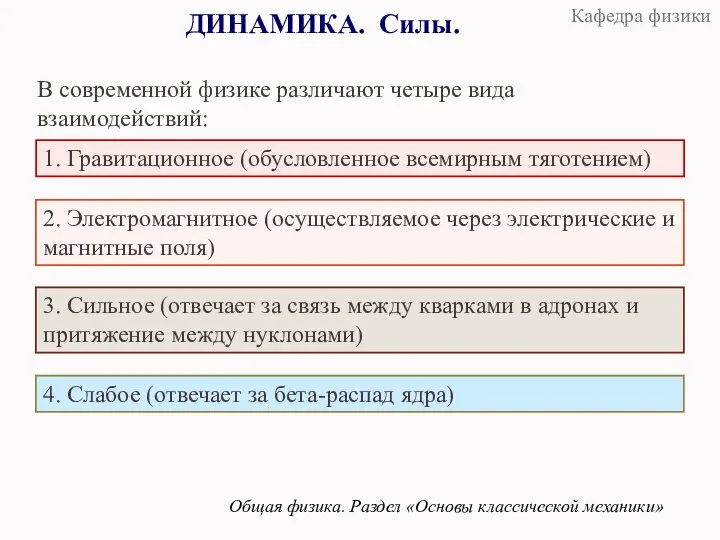 ДИНАМИКА. Силы.

Кафедра физики

В современной физике различают четыре вида взаимодействий:

1. Гравитационное (обусловленное всемирным тяготением)

2. Электромагнитное (осуществляемое через электрические и магнитные поля)

3. Сильное (отвечает за связь между кварками в адронах и притяжение между нуклонами)

4. Слабое (отвечает за бета-распад ядра)

Общая физика. Раздел «Основы классической механики»